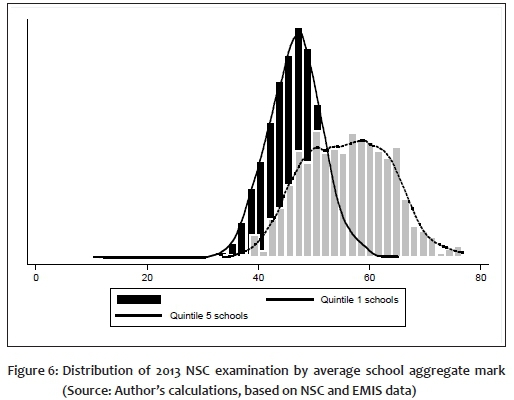 0
20
40
60
80

Quintile 1 schools
Quintile 5 schools

Figure 6: Distribution of 2013 NSC examination by average school aggregate mark
(Source: Author's calculations, based on NSC and EMIS data)